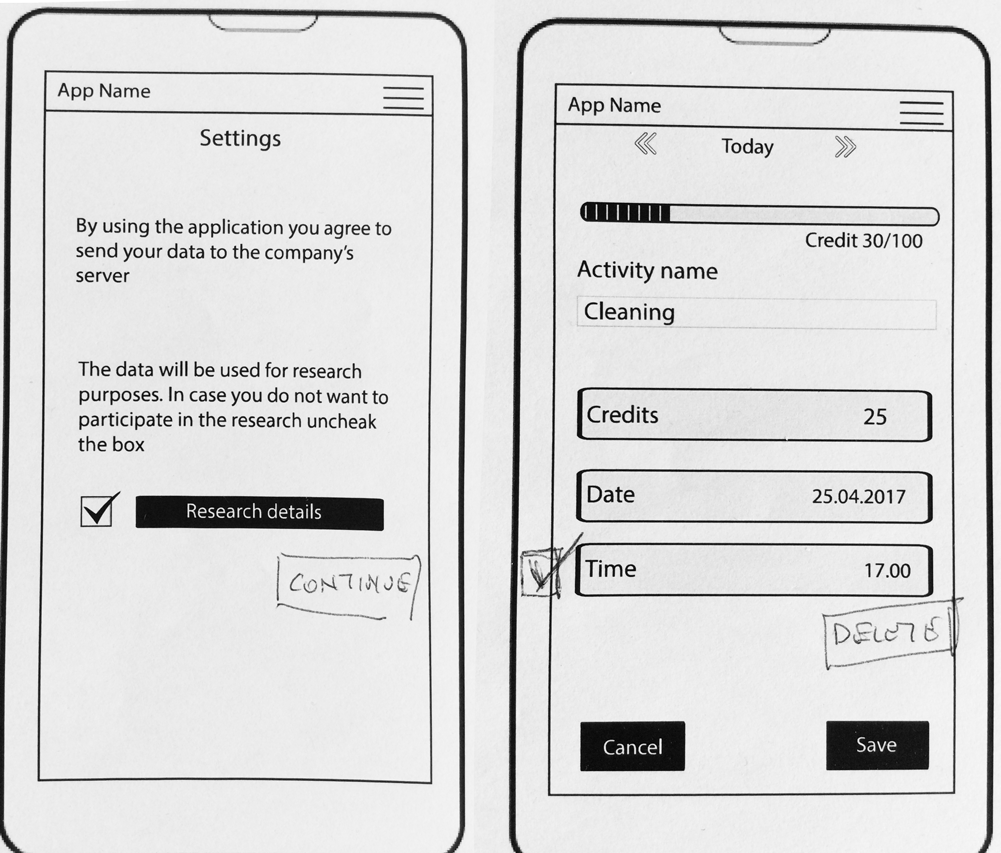 App Name

Settings

By using the application you agree to send your data to the company's server

The data will be used for research purposes. In case you do not want to participate in the research uncheak the box

☑ Research details

CONTINUE

App Name

« Today »

Credit 30/100

Activity name

Cleaning

Credits 25

Date 25.04.2017

☑ Time 17.00

DELETE

Cancel

Save